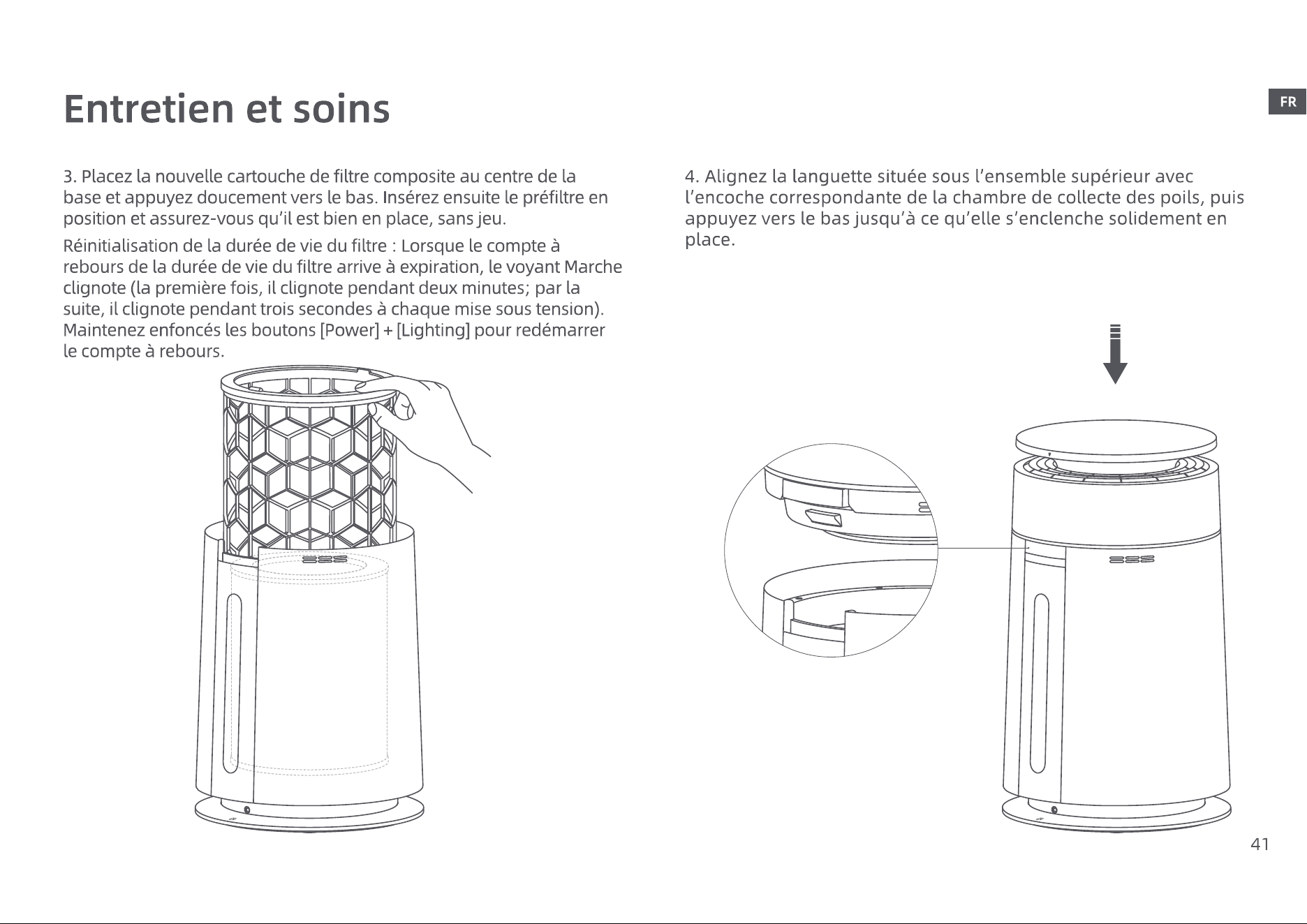 Entretien et soins

FR

3. Placez la nouvelle cartouche de filtre composite au centre de la base et appuyez doucement vers le bas. Insérez ensuite le préfiltre en position et assurez-vous qu'il est bien en place, sans jeu.

Réinitialisation de la durée de vie du filtre : Lorsque le compte à rebours de la durée de vie du filtre arrive à expiration, le voyant Marche clignote (la première fois, il clignote pendant deux minutes; par la suite, il clignote pendant trois secondes à chaque mise sous tension). Maintenez enfoncés les boutons [Power] + [Lighting] pour redémarrer le compte à rebours.

4. Alignez la languette située sous l'ensemble supérieur avec l'encoche correspondante de la chambre de collecte des poils, puis appuyez vers le bas jusqu'à ce qu'elle s'enclenche solidement en place.

41